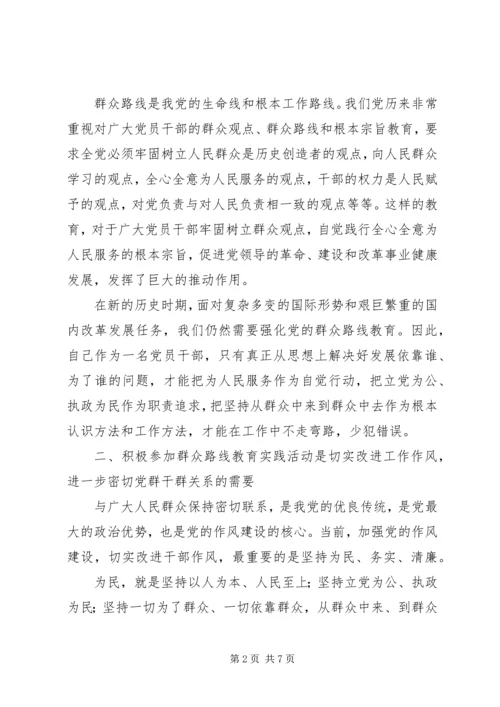 群众路线是我党的生命线和根本工作路线。我们党历来非常重视对广大党员干部的群众观点、群众路线和根本宗旨教育，要求全党必须牢固树立人民群众是历史创造者的观点，向人民群众学习的观点，全心全意为人民服务的观点，干部的权力是人民赋予的观点，对党负责与对人民负责相一致的观点等等。这样的教育，对于广大党员干部牢固树立群众观点，自觉践行全心全意为人民服务的根本宗旨，促进党领导的革命、建设和改革事业健康发展，发挥了巨大的推动作用。

在新的历史时期，面对复杂多变的国际形势和艰巨繁重的国内改革发展任务，我们仍然需要强化党的群众路线教育。因此，自己作为一名党员干部，只有真正从思想上解决好发展依靠谁、为了谁的问题，才能把为人民服务作为自觉行动，把立党为公、执政为民作为职责追求，把坚持从群众中来到群众中去作为根本认识方法和工作方法，才能在工作中不走弯路，少犯错误。

二、积极参加群众路线教育实践活动是切实改进工作作风，进一步密切党群干群关系的需要

与广大人民群众保持密切联系，是我党的优良传统，是党最大的政治优势，也是党的作风建设的核心。当前，加强党的作风建设，切实改进干部作风，最重要的是坚持为民、务实、清廉。

为民，就是坚持以人为本、人民至上；坚持立党为公、执政为民；坚持一切为了群众、一切依靠群众，从群众中来、到群众

第 2 页 共 7 页